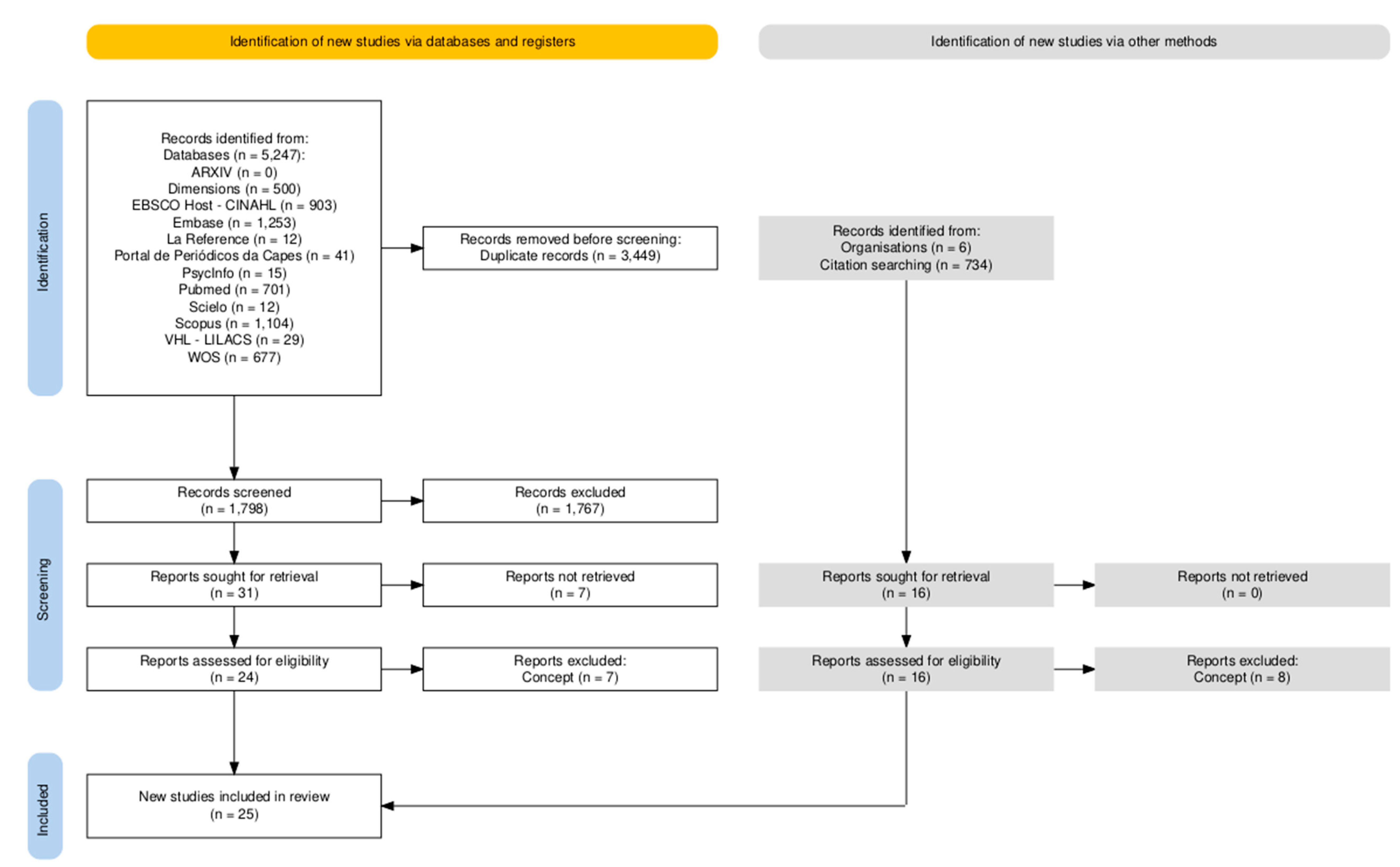 Identification of new studies via databases and registers

Identification of new studies via other methods

Identification

Records identified from:
Databases (n = 5,247):
ARXIV (n = 0)
Dimensions (n = 500)
EBSCO Host - CINAHL (n = 903)
Embase (n = 1,253)
La Reference (n = 12)
Portal de Periódicos da Capes (n = 41)
PsycInfo (n = 15)
Pubmed (n = 701)
Scielo (n = 12)
Scopus (n = 1,104)
VHL - LILACS (n = 29)
WOS (n = 677)

Records removed before screening:
Duplicate records (n = 3,449)

Records identified from:
Organisations (n = 6)
Citation searching (n = 734)

Screening

Records screened
(n = 1,798)

Records excluded
(n = 1,767)

Reports sought for retrieval
(n = 31)

Reports not retrieved
(n = 7)

Reports sought for retrieval
(n = 16)

Reports not retrieved
(n = 0)

Reports assessed for eligibility
(n = 24)

Reports excluded:
Concept (n = 7)

Reports assessed for eligibility
(n = 16)

Reports excluded:
Concept (n = 8)

Included

New studies included in review
(n = 25)